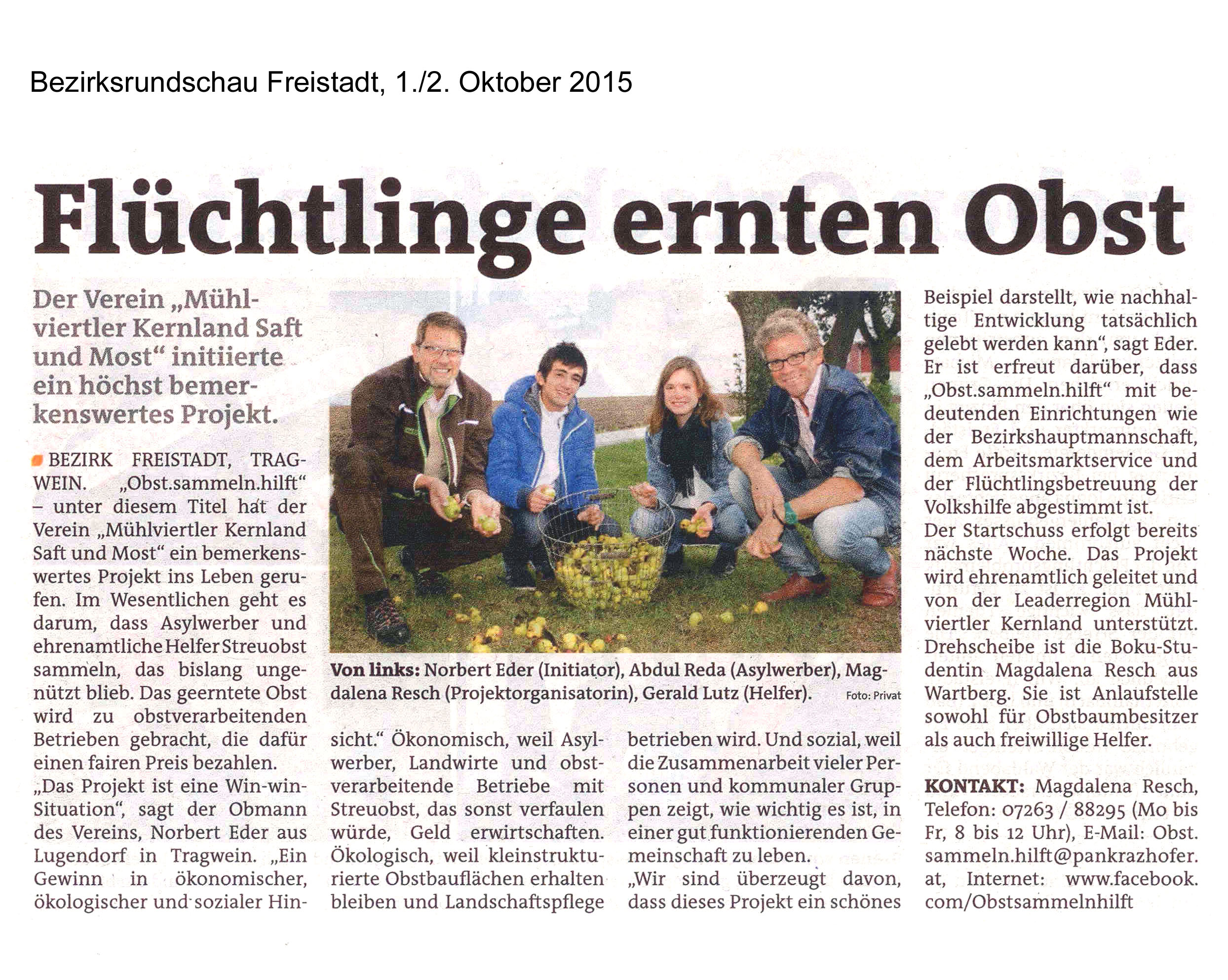 Bezirksrundschau Freistadt, 1./2. Oktober 2015

Flüchtlinge ernten Obst

Der Verein „Mühlviertler Kernland Saft und Most“ initiierte ein höchst bemerkenswertes Projekt.

BEZIRK FREISTADT, TRAGWEIN. „Obst.sammeln.hilft“ – unter diesem Titel hat der Verein „Mühlviertler Kernland Saft und Most“ ein bemerkenswertes Projekt ins Leben gerufen. Im Wesentlichen geht es darum, dass Asylwerber und ehrenamtliche Helfer Streuobst sammeln, das bislang ungenützt blieb. Das geerntete Obst wird zu obstverarbeitenden Betrieben gebracht, die dafür einen fairen Preis bezahlen.
„Das Projekt ist eine Win-win-Situation“, sagt der Obmann des Vereins, Norbert Eder aus Lugendorf in Tragwein. „Ein Gewinn in ökonomischer, ökologischer und sozialer Hinsicht.“ Ökonomisch, weil Asylwerber, Landwirte und obstverarbeitende Betriebe mit Streuobst, das sonst verfaulen würde, Geld erwirtschaften. Ökologisch, weil kleinstrukturierte Obstbauflächen erhalten bleiben und Landschaftspflege betrieben wird. Und sozial, weil die Zusammenarbeit vieler Personen und kommunaler Gruppen zeigt, wie wichtig es ist, in einer gut funktionierenden Gemeinschaft zu leben.
„Wir sind überzeugt davon, dass dieses Projekt ein schönes Beispiel darstellt, wie nachhaltige Entwicklung tatsächlich gelebt werden kann“, sagt Eder. Er ist erfreut darüber, dass „Obst.sammeln.hilft“ mit bedeutenden Einrichtungen wie der Bezirkshauptmannschaft, dem Arbeitsmarktservice und der Flüchtlingsbetreuung der Volkshilfe abgestimmt ist.
Der Startschuss erfolgt bereits nächste Woche. Das Projekt wird ehrenamtlich geleitet und von der Leaderregion Mühlviertler Kernland unterstützt. Drehscheibe ist die Boku-Studentin Magdalena Resch aus Wartberg. Sie ist Anlaufstelle sowohl für Obstbaumbesitzer als auch freiwillige Helfer.

KONTAKT: Magdalena Resch, Telefon: 07263 / 88295 (Mo bis Fr, 8 bis 12 Uhr), E-Mail: Obst.sammeln.hilft@pankrazhofer.at, Internet: www.facebook.com/Obstsammelnhilft

Von links: Norbert Eder (Initiator), Abdul Reda (Asylwerber), Magdalena Resch (Projektorganisatorin), Gerald Lutz (Helfer). Foto: Privat